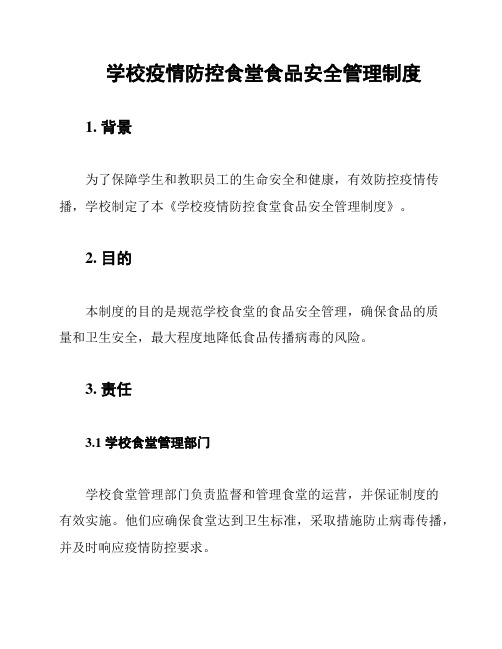 学校疫情防控食堂食品安全管理制度

1. 背景

为了保障学生和教职员工的生命安全和健康，有效防控疫情传播，学校制定了本《学校疫情防控食堂食品安全管理制度》。

2. 目的

本制度的目的是规范学校食堂的食品安全管理，确保食品的质量和卫生安全，最大程度地降低食品传播病毒的风险。

3. 责任

3.1 学校食堂管理部门

学校食堂管理部门负责监督和管理食堂的运营，并保证制度的有效实施。他们应确保食堂达到卫生标准，采取措施防止病毒传播，并及时响应疫情防控要求。